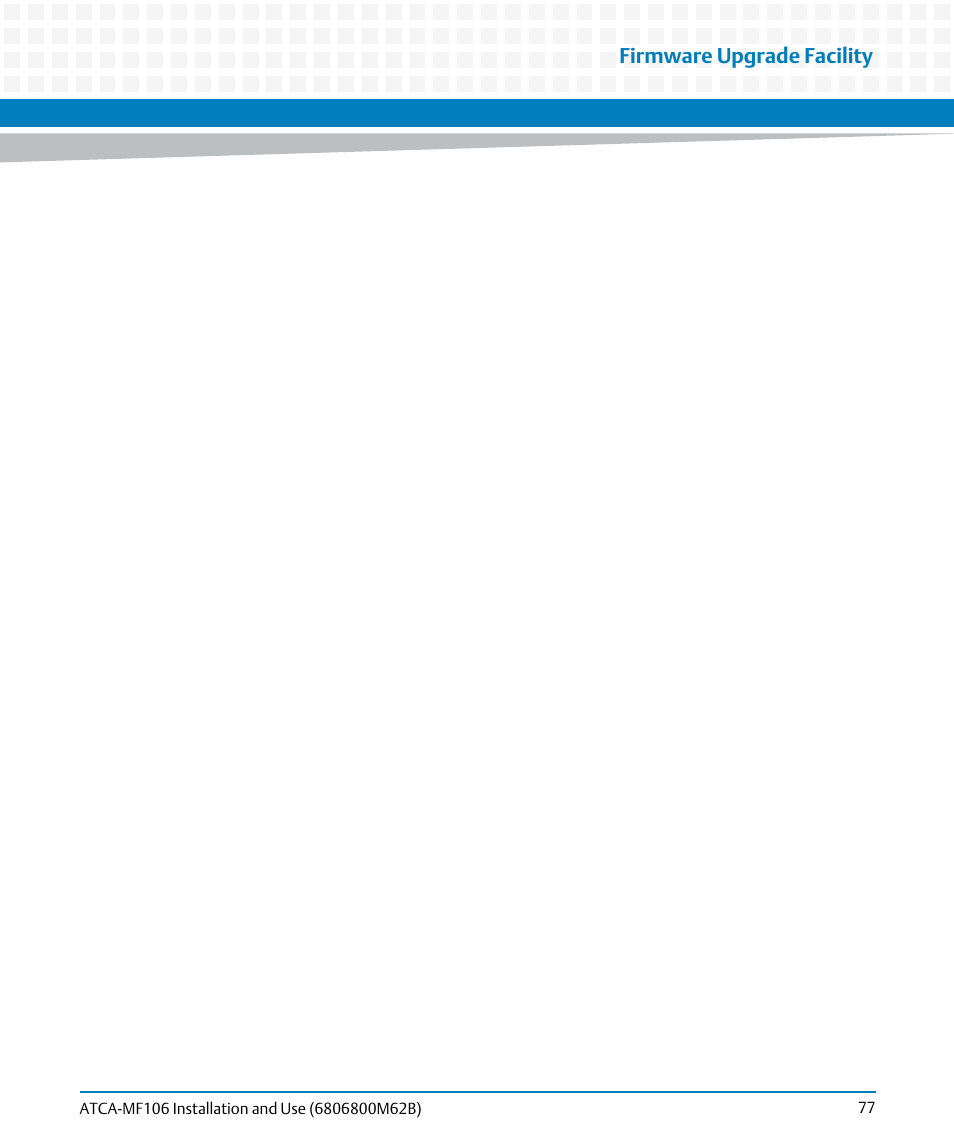 Firmware Upgrade Facility

ATCA-MF106 Installation and Use (6806800M62B) 77